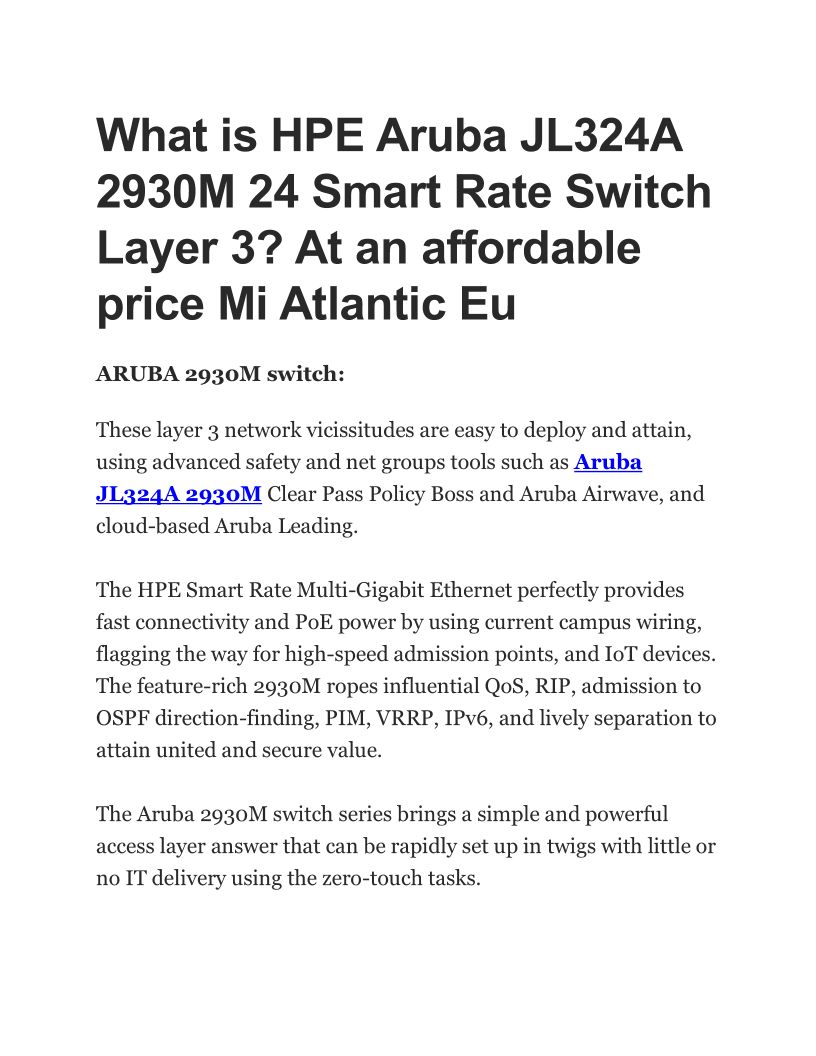 What is HPE Aruba JL324A 2930M 24 Smart Rate Switch Layer 3? At an affordable price Mi Atlantic Eu

ARUBA 2930M switch:

These layer 3 network vicissitudes are easy to deploy and attain, using advanced safety and net groups tools such as Aruba JL324A 2930M Clear Pass Policy Boss and Aruba Airwave, and cloud-based Aruba Leading.

The HPE Smart Rate Multi-Gigabit Ethernet perfectly provides fast connectivity and PoE power by using current campus wiring, flagging the way for high-speed admission points, and IoT devices. The feature-rich 2930M ropes influential QoS, RIP, admission to OSPF direction-finding, PIM, VRRP, IPv6, and lively separation to attain united and secure value.

The Aruba 2930M switch series brings a simple and powerful access layer answer that can be rapidly set up in twigs with little or no IT delivery using the zero-touch tasks.